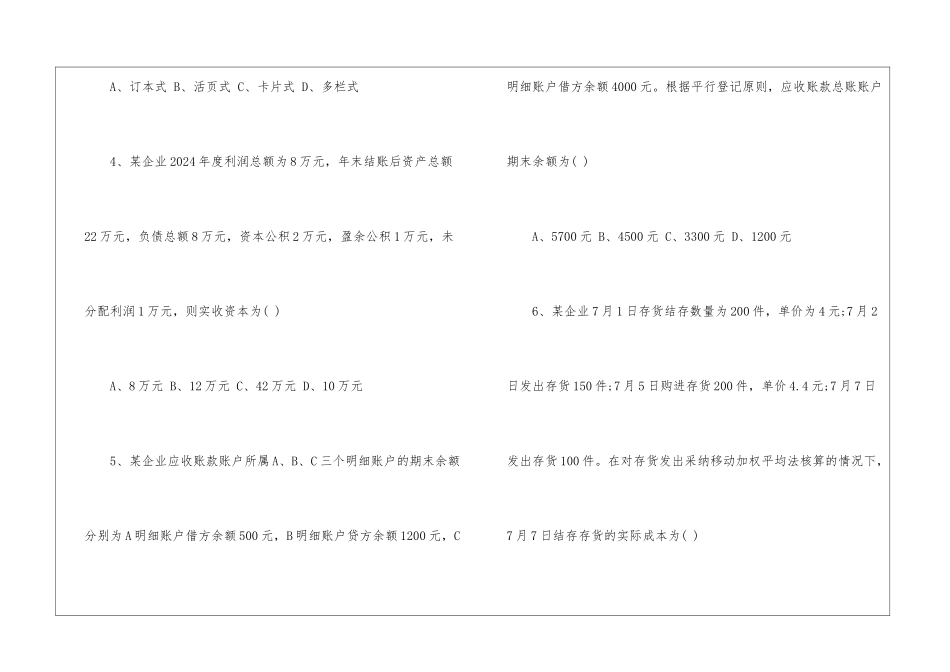 A、订本式 B、活页式 C、卡片式 D、多栏式

4、某企业2024年度利润总额为8万元，年末结账后资产总额22万元，负债总额8万元，资本公积2万元，盈余公积1万元，未分配利润1万元，则实收资本为( )

A、8万元 B、12万元 C、42万元 D、10万元

5、某企业应收账款账户所属A、B、C三个明细账户的期末余额分别为A明细账户借方余额500元，B明细账户贷方余额1200元，C明细账户借方余额4000元。根据平行登记原则，应收账款总账账户期末余额为( )

A、5700元 B、4500元 C、3300元 D、1200元

6、某企业7月1日存货结存数量为200件，单价为4元;7月2日发出存货150件;7月5日购进存货200件，单价4.4元;7月7日发出存货100件。在对存货发出采纳移动加权平均法核算的情况下，7月7日结存存货的实际成本为( )